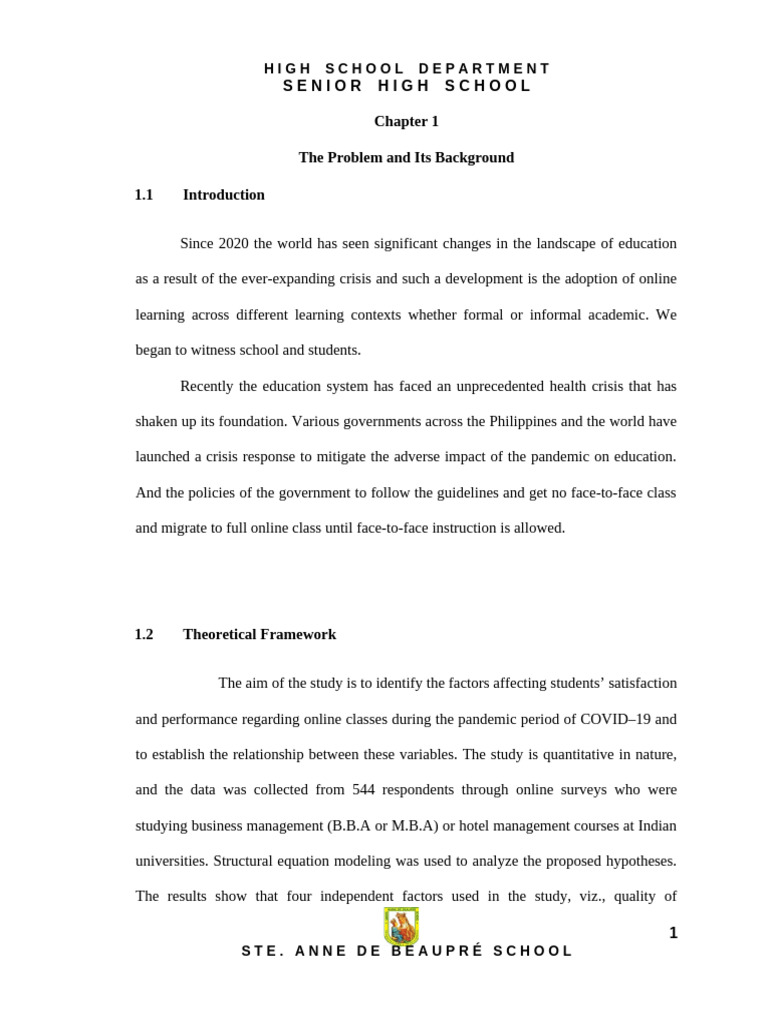 HIGH SCHOOL DEPARTMENT
SENIOR HIGH SCHOOL

Chapter 1

The Problem and Its Background

1.1 Introduction

Since 2020 the world has seen significant changes in the landscape of education as a result of the ever-expanding crisis and such a development is the adoption of online learning across different learning contexts whether formal or informal academic. We began to witness school and students.

Recently the education system has faced an unprecedented health crisis that has shaken up its foundation. Various governments across the Philippines and the world have launched a crisis response to mitigate the adverse impact of the pandemic on education. And the policies of the government to follow the guidelines and get no face-to-face class and migrate to full online class until face-to-face instruction is allowed.

1.2 Theoretical Framework

The aim of the study is to identify the factors affecting students' satisfaction and performance regarding online classes during the pandemic period of COVID–19 and to establish the relationship between these variables. The study is quantitative in nature, and the data was collected from 544 respondents through online surveys who were studying business management (B.B.A or M.B.A) or hotel management courses at Indian universities. Structural equation modeling was used to analyze the proposed hypotheses. The results show that four independent factors used in the study, viz., quality of

1

STE. ANNE DE BEAUPRÉ SCHOOL